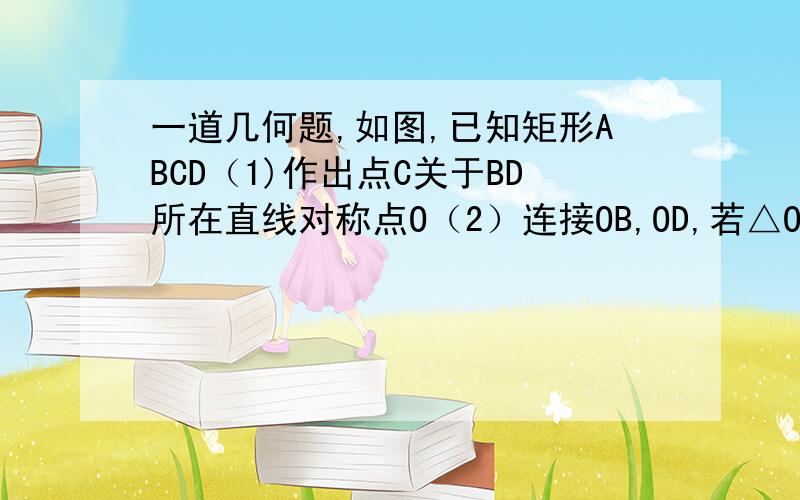 一道几何题,如图,已知矩形ABCD（1)作出点C关于BD所在直线对称点O（2）连接OB,OD,若△O